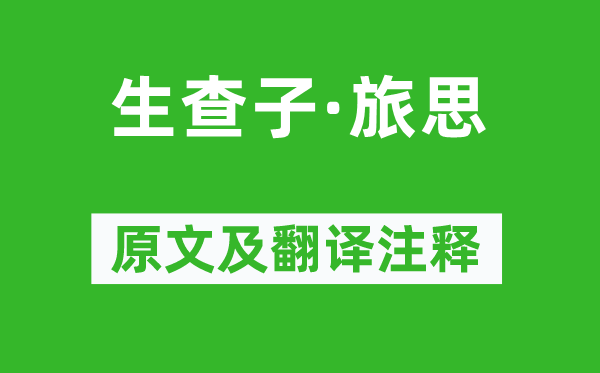 生查子·旅思

原文及翻译注释